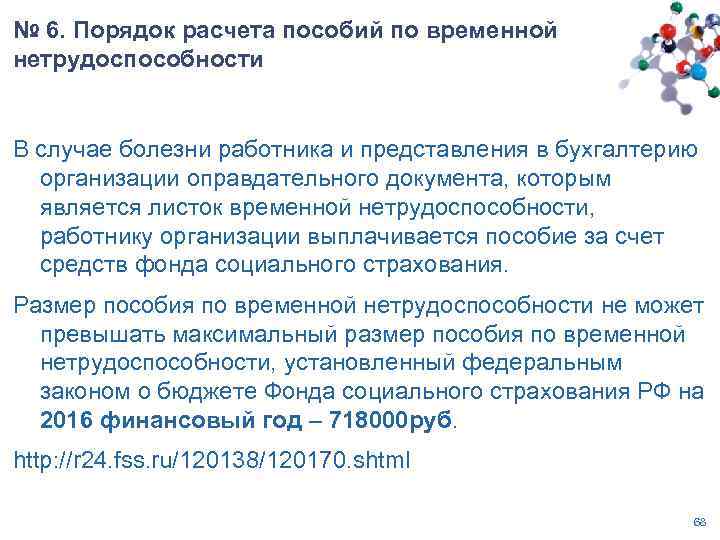 № 6. Порядок расчета пособий по временной нетрудоспособности

В случае болезни работника и представления в бухгалтерию организации оправдательного документа, которым является листок временной нетрудоспособности, работнику организации выплачивается пособие за счет средств фонда социального страхования.

Размер пособия по временной нетрудоспособности не может превышать максимальный размер пособия по временной нетрудоспособности, установленный федеральным законом о бюджете Фонда социального страхования РФ на 2016 финансовый год – 718000руб.

http://r24.fss.ru/120138/120170.shtml

68